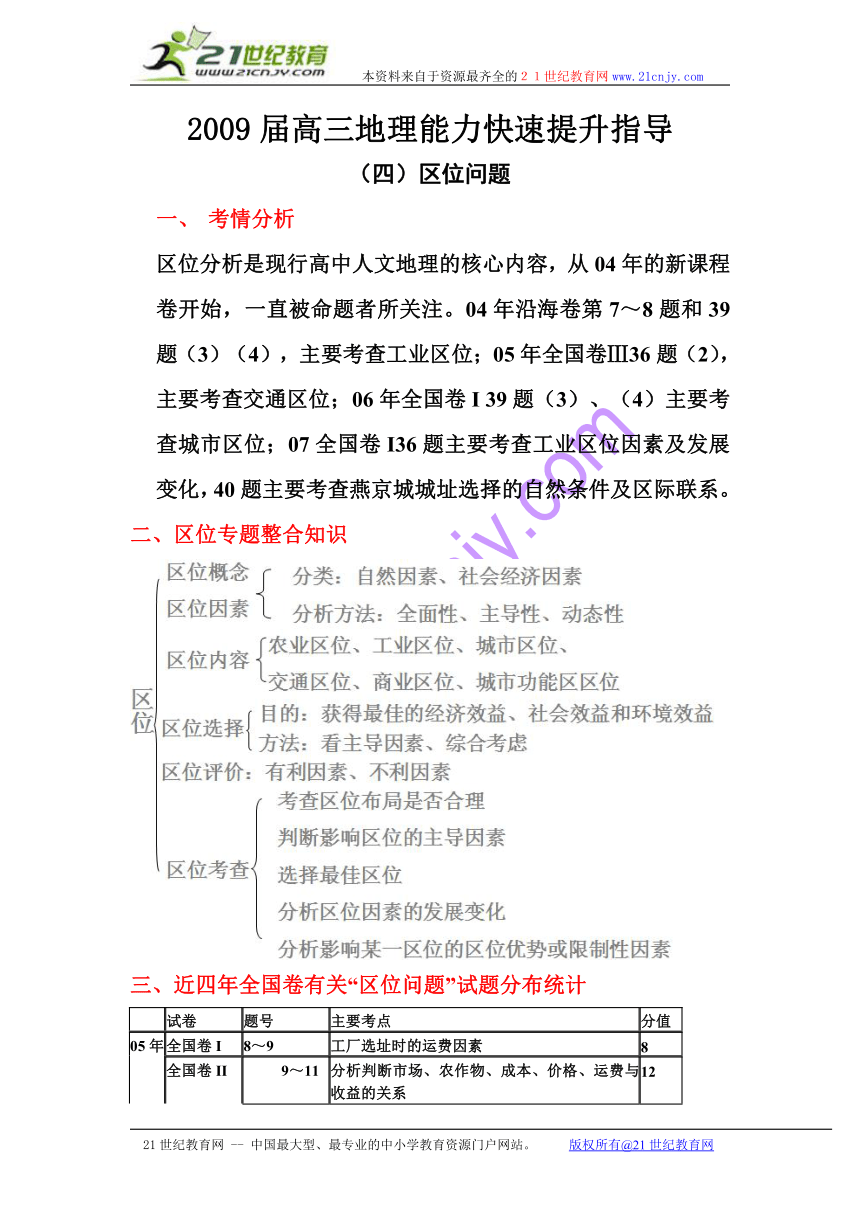 21世纪教育
www.21cnjy.com
本资料来自于资源最齐全的２１世纪教育网 www.21cnjy.com

2009 届高三地理能力快速提升指导

（四）区位问题

一、 考情分析

区位分析是现行高中人文地理的核心内容，从 04 年的新课程卷开始，一直被命题者所关注。04 年沿海卷第 7～8 题和 39 题（3）（4），主要考查工业区位；05 年全国卷Ⅲ36 题（2），主要考查交通区位；06 年全国卷 I 39 题（3）、（4）主要考查城市区位；07 全国卷 I36 题主要考查工业区位因素及发展变化，40 题主要考查燕京城城址选择的自然条件及区际联系。

二、区位专题整合知识

区位
区位概念
区位因素
分类：自然因素、社会经济因素
分析方法：全面性、主导性、动态性
区位内容
农业区位、工业区位、城市区位、
交通区位、商业区位、城市功能区区位
区位选择
目的：获得最佳的经济效益、社会效益和环境效益
方法：看主导因素、综合考虑
区位评价：有利因素、不利因素
区位考查
考查区位布局是否合理
判断影响区位的主导因素
选择最佳区位
分析区位因素的发展变化
分析影响某一区位的区位优势或限制性因素

三、近四年全国卷有关“区位问题”试题分布统计

| | 试卷 | 题号 | 主要考点 | 分值 |
|---|---|---|---|---|
| 05 年 | 全国卷 I | 8～9 | 工厂选址时的运费因素 | 8 |
| | 全国卷 II | 9～11 | 分析判断市场、农作物、成本、价格、运费与收益的关系 | 12 |

21 世纪教育网 -- 中国最大型、最专业的中小学教育资源门户网站。 版权所有@21 世纪教育网